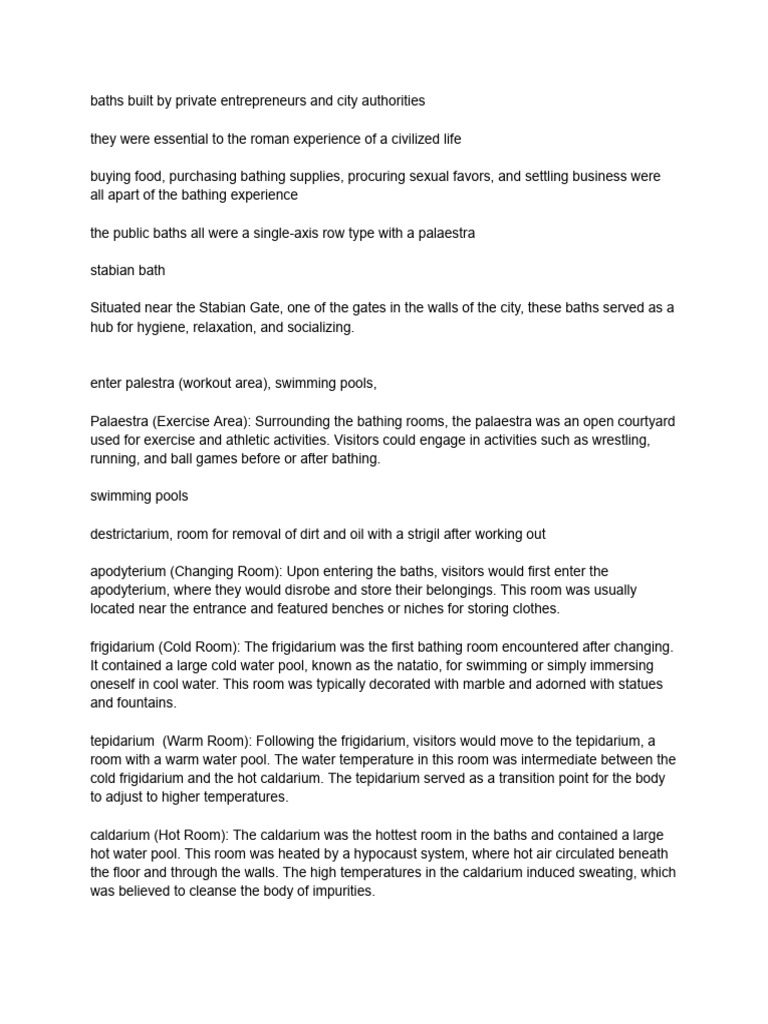 baths built by private entrepreneurs and city authorities

they were essential to the roman experience of a civilized life

buying food, purchasing bathing supplies, procuring sexual favors, and settling business were all apart of the bathing experience

the public baths all were a single-axis row type with a palaestra

stabian bath

Situated near the Stabian Gate, one of the gates in the walls of the city, these baths served as a hub for hygiene, relaxation, and socializing.

enter palestra (workout area), swimming pools,

Palaestra (Exercise Area): Surrounding the bathing rooms, the palaestra was an open courtyard used for exercise and athletic activities. Visitors could engage in activities such as wrestling, running, and ball games before or after bathing.

swimming pools

destrictarium, room for removal of dirt and oil with a strigil after working out

apodyterium (Changing Room): Upon entering the baths, visitors would first enter the apodyterium, where they would disrobe and store their belongings. This room was usually located near the entrance and featured benches or niches for storing clothes.

frigidarium (Cold Room): The frigidarium was the first bathing room encountered after changing. It contained a large cold water pool, known as the natatio, for swimming or simply immersing oneself in cool water. This room was typically decorated with marble and adorned with statues and fountains.

tepidarium  (Warm Room): Following the frigidarium, visitors would move to the tepidarium, a room with a warm water pool. The water temperature in this room was intermediate between the cold frigidarium and the hot caldarium. The tepidarium served as a transition point for the body to adjust to higher temperatures.

caldarium (Hot Room): The caldarium was the hottest room in the baths and contained a large hot water pool. This room was heated by a hypocaust system, where hot air circulated beneath the floor and through the walls. The high temperatures in the caldarium induced sweating, which was believed to cleanse the body of impurities.